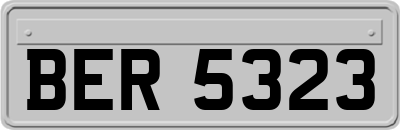 BER 5323